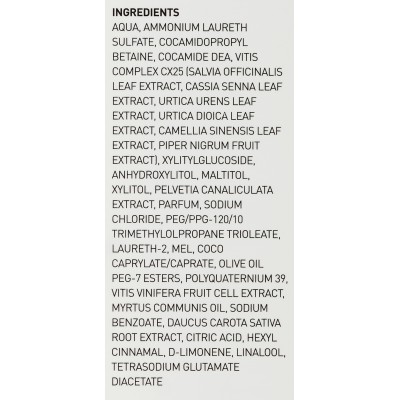 INGREDIENTS

AQUA, AMMONIUM LAURETH SULFATE, COCAMIDOPROPYL BETAINE, COCAMIDE DEA, VITIS COMPLEX CX25 (SALVIA OFFICINALIS LEAF EXTRACT, CASSIA SENNA LEAF EXTRACT, URTICA URENS LEAF EXTRACT, URTICA DIOICA LEAF EXTRACT, CAMELLIA SINENSIS LEAF EXTRACT, PIPER NIGRUM FRUIT EXTRACT), XYLITYLGLUCOSIDE, ANHYDROXYLITOL, MALTITOL, XYLITOL, PELVETIA CANALICULATA EXTRACT, PARFUM, SODIUM CHLORIDE, PEG/PPG-120/10 TRIMETHYLOLPROPANE TRIOLEATE, LAURETH-2, MEL, COCO CAPRYLATE/CAPRATE, OLIVE OIL PEG-7 ESTERS, POLYQUATERNIUM 39, VITIS VINIFERA FRUIT CELL EXTRACT, MYRTUS COMMUNIS OIL, SODIUM BENZOATE, DAUCUS CAROTA SATIVA ROOT EXTRACT, CITRIC ACID, HEXYL CINNAMAL, D-LIMONENE, LINALOOL, TETRASODIUM GLUTAMATE DIACETATE